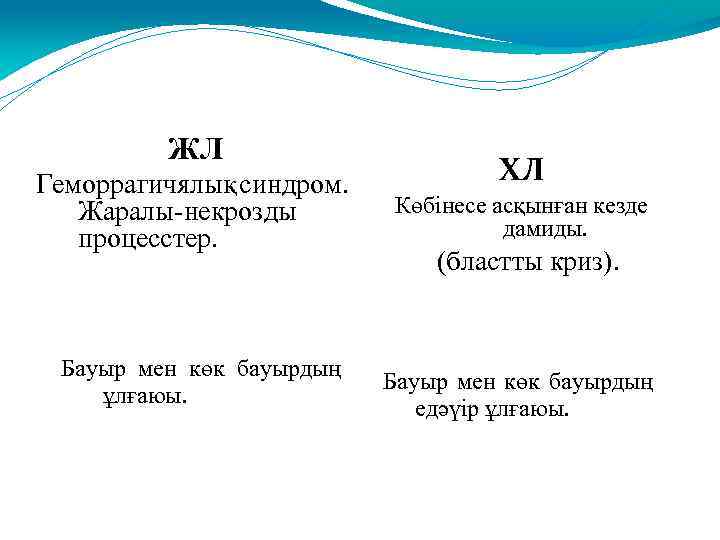 ЖЛ
Геморрагичялықсиндром. Жаралы-некрозды процесстер.

Бауыр мен көк бауырдың ұлғаюы.

ХЛ
Көбінесе асқынған кезде дамиды.
(бластты криз).

Бауыр мен көк бауырдың едәуір ұлғаюы.